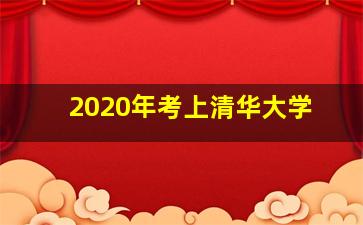 2020年考上清华大学